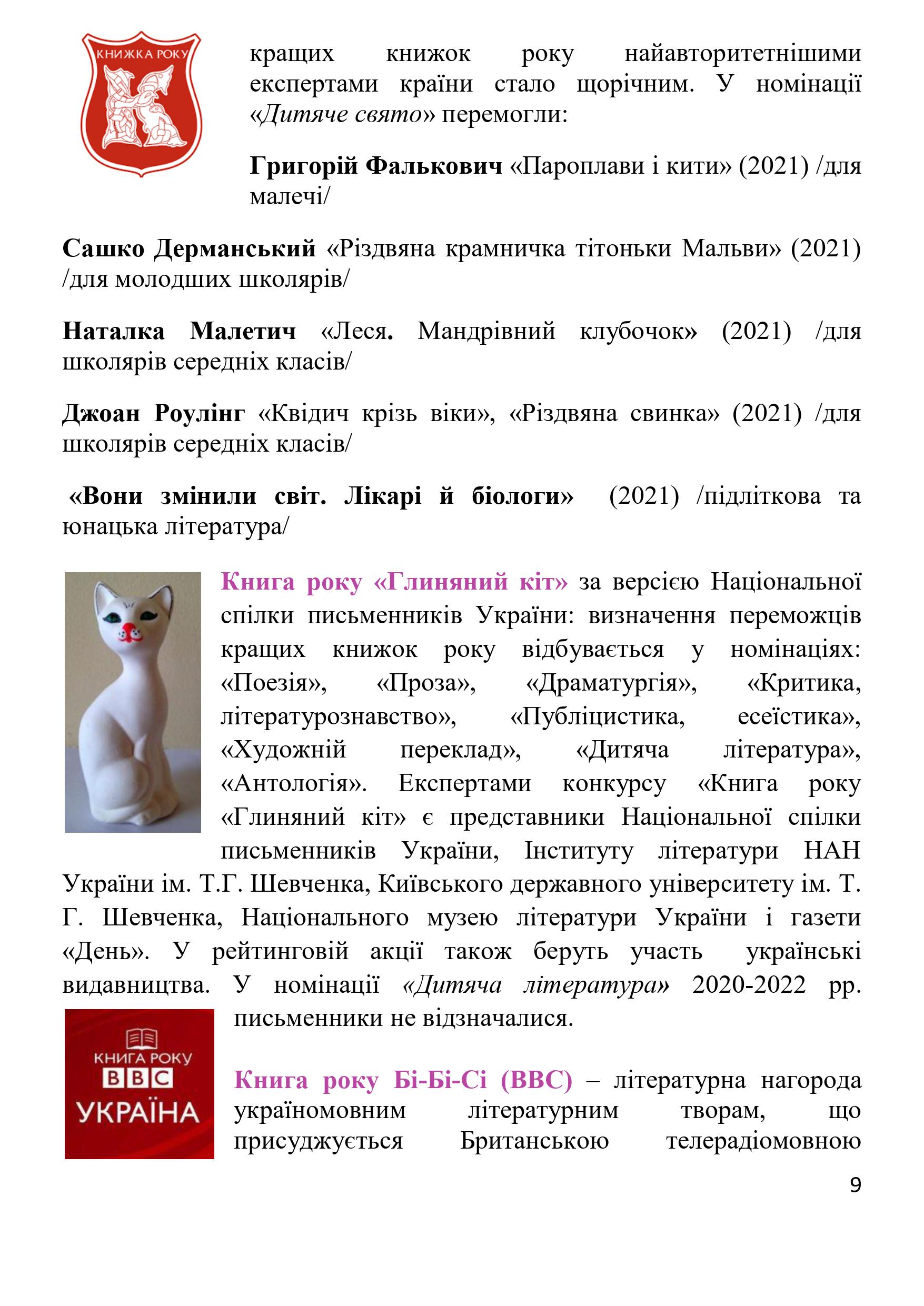 КНИЖКА РОКУ

кращих книжок року найавторитетнішими експертами країни стало щорічним. У номінації «Дитяче свято» перемогли:

Григорій Фалькович «Пароплави і кити» (2021) /для малечі/

Сашко Дерманський «Різдвяна крамничка тітоньки Мальви» (2021) /для молодших школярів/

Наталка Малетич «Леся. Мандрівний клубочок» (2021) /для школярів середніх класів/

Джоан Роулінг «Квідич крізь віки», «Різдвяна свинка» (2021) /для школярів середніх класів/

«Вони змінили світ. Лікарі й біологи» (2021) /підліткова та юнацька література/

Книга року «Глиняний кіт» за версією Національної спілки письменників України: визначення переможців кращих книжок року відбувається у номінаціях: «Поезія», «Проза», «Драматургія», «Критика, літературознавство», «Публіцистика, есеїстика», «Художній переклад», «Дитяча література», «Антологія». Експертами конкурсу «Книга року «Глиняний кіт» є представники Національної спілки письменників України, Інституту літератури НАН України ім. Т.Г. Шевченка, Київського державного університету ім. Т. Г. Шевченка, Національного музею літератури України і газети «День». У рейтинговій акції також беруть участь українські видавництва. У номінації «Дитяча література» 2020-2022 рр. письменники не відзначалися.

КНИГА РОКУ
BBC
УКРАЇНА

Книга року Бі-Бі-Сі (BBC) – літературна нагорода україномовним літературним творам, що присуджується Британською телерадіомовною

9